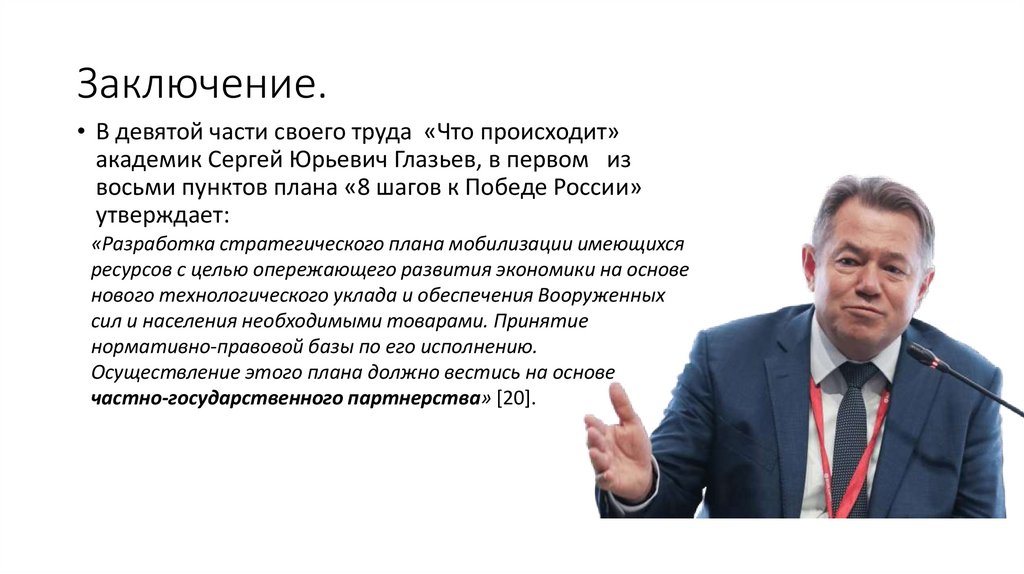 Заключение.

• В девятой части своего труда «Что происходит» академик Сергей Юрьевич Глазьев, в первом из восьми пунктов плана «8 шагов к Победе России» утверждает:

«Разработка стратегического плана мобилизации имеющихся ресурсов с целью опережающего развития экономики на основе нового технологического уклада и обеспечения Вооруженных сил и населения необходимыми товарами. Принятие нормативно-правовой базы по его исполнению. Осуществление этого плана должно вестись на основе частно-государственного партнерства» [20].